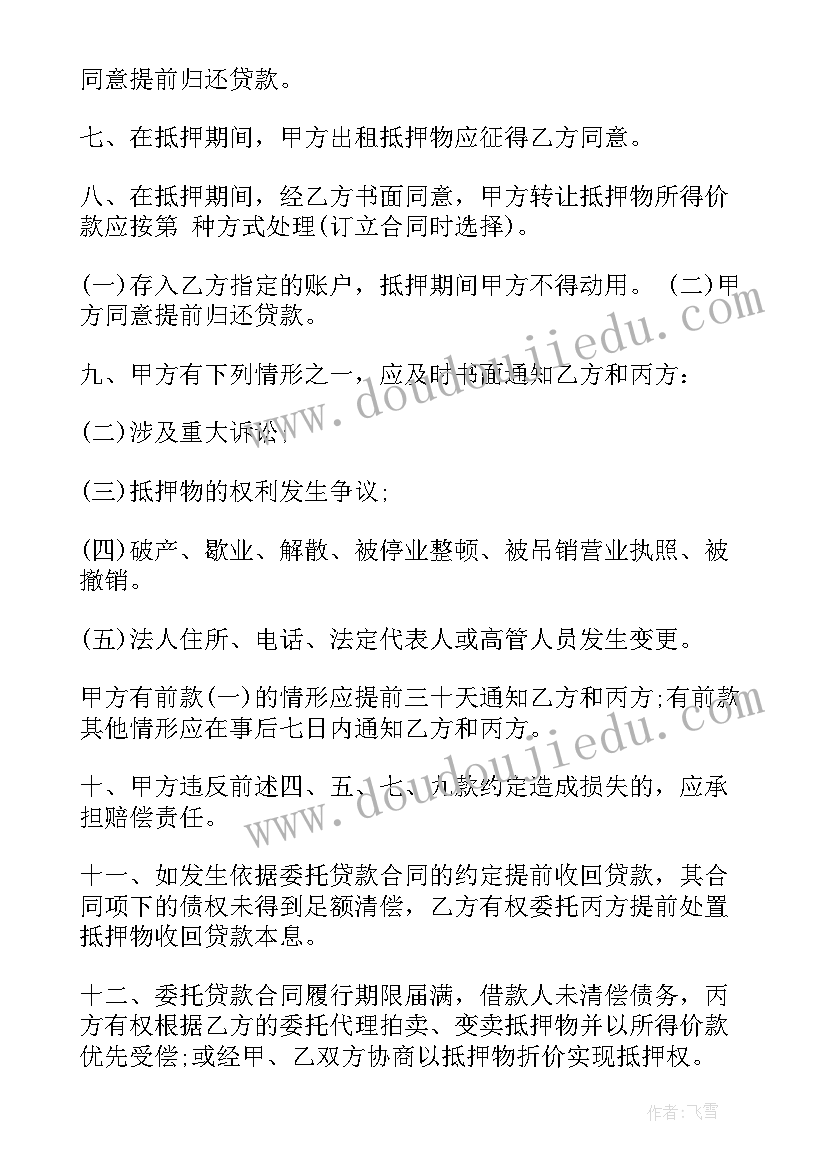 同意提前归还贷款。

七、在抵押期间，甲方出租抵押物应征得乙方同意。

八、在抵押期间，经乙方书面同意，甲方转让抵押物所得价款应按第 种方式处理(订立合同时选择)。

(一)存入乙方指定的账户，抵押期间甲方不得动用。 (二)甲方同意提前归还贷款。

九、甲方有下列情形之一，应及时书面通知乙方和丙方：

(二)涉及重大诉讼;

(三)抵押物的权利发生争议;

(四)破产、歇业、解散、被停业整顿、被吊销营业执照、被撤销。

(五)法人住所、电话、法定代表人或高管人员发生变更。

甲方有前款(一)的情形应提前三十天通知乙方和丙方;有前款其他情形应在事后七日内通知乙方和丙方。

十、甲方违反前述四、五、七、九款约定造成损失的，应承担赔偿责任。

十一、如发生依据委托贷款合同的约定提前收回贷款，其合同项下的债权未得到足额清偿，乙方有权委托丙方提前处置抵押物收回贷款本息。

十二、委托贷款合同履行期限届满，借款人未清偿债务，丙方有权根据乙方的委托代理拍卖、变卖抵押物并以所得价款优先受偿;或经甲、乙双方协商以抵押物折价实现抵押权。

www.doudoujiedu.com

www.doudoujiedu.com

作者：飞雪